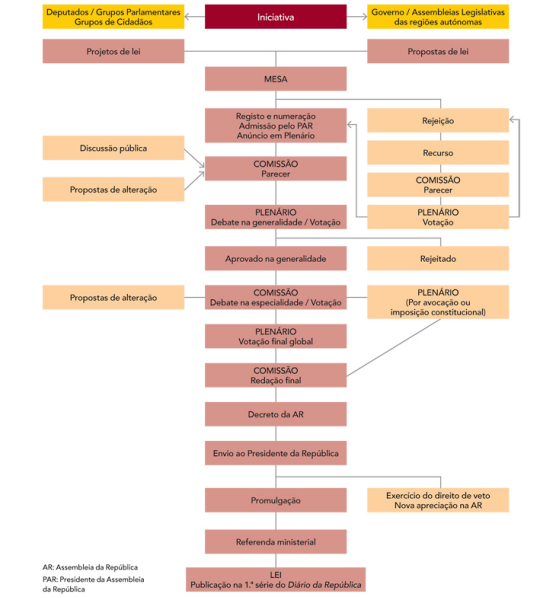 Deputados / Grupos Parlamentares
Grupos de Cidadãos

Iniciativa

Governo / Assembleias Legislativas das regiões autónomas

Projetos de lei

Propostas de lei

MESA

Registo e numeração
Admissão pelo PAR
Anúncio em Plenário

Rejeição

Recurso

COMISSÃO
Parecer

PLENÁRIO
Votação

Discussão pública

Propostas de alteração

COMISSÃO
Parecer

PLENÁRIO
Debate na generalidade / Votação

Aprovado na generalidade

Rejeitado

Propostas de alteração

COMISSÃO
Debate na especialidade / Votação

PLENÁRIO
(Por avocação ou imposição constitucional)

PLENÁRIO
Votação final global

COMISSÃO
Redação final

Decreto da AR

Envio ao Presidente da República

Promulgação

Exercício do direito de veto
Nova apreciação na AR

Referenda ministerial

LEI
Publicação na 1.ª série do Diário da República

AR: Assembleia da República
PAR: Presidente da Assembleia da República